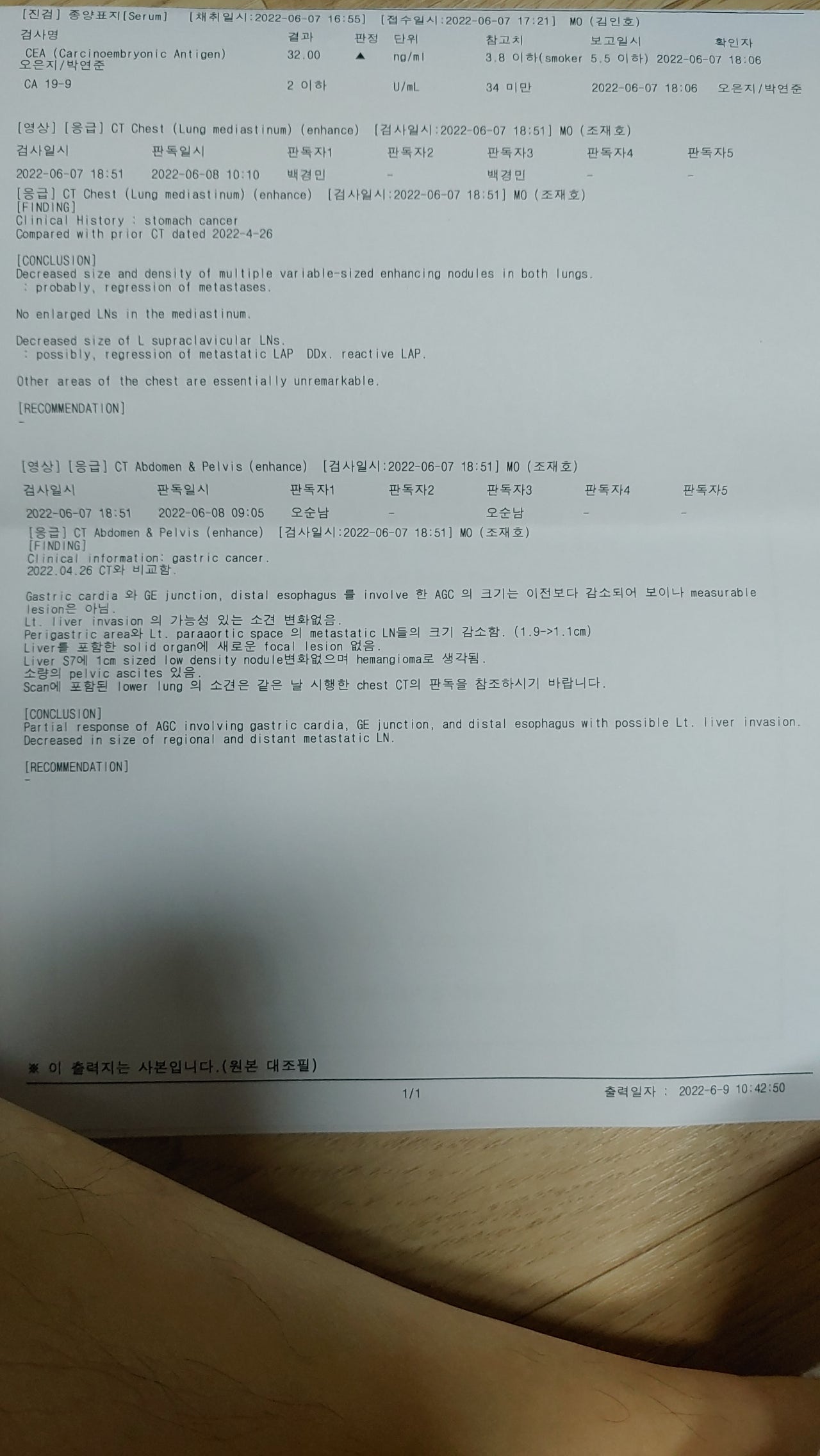 [진검] 종양표지[Serum] [채취일시:2022-06-07 16:55] [접수일시:2022-06-07 17:21] MO (김인호)

| 검사명 | 결과 | 판정 | 단위 | 참고치 | 보고일시 | 확인자 |
|---|---|---|---|---|---|---|
| CEA (Carcinoembryonic Antigen) | 32.00 | ▲ | ng/ml | 3.8 이하(smoker 5.5 이하) | 2022-06-07 18:06 | 오은지/박연준 |
| CA 19-9 | 2 이하 | | U/mL | 34 미만 | 2022-06-07 18:06 | 오은지/박연준 |

[영상] [응급] CT Chest (Lung mediastinum) (enhance) [검사일시:2022-06-07 18:51] MO (조재호)

| 검사일시 | 판독일시 | 판독자1 | 판독자2 | 판독자3 | 판독자4 | 판독자5 |
|---|---|---|---|---|---|---|
| 2022-06-07 18:51 | 2022-06-08 10:10 | 백경민 | - | 백경민 | - | - |

[응급] CT Chest (Lung mediastinum) (enhance) [검사일시:2022-06-07 18:51] MO (조재호)
[FINDING]
Clinical History : stomach cancer
Compared with prior CT dated 2022-4-26

[CONCLUSION]
Decreased size and density of multiple variable-sized enhancing nodules in both lungs.
: probably, regression of metastases.

No enlarged LNs in the mediastinum.

Decreased size of L supraclavicular LNs.
: possibly, regression of metastatic LAP DDx. reactive LAP.

Other areas of the chest are essentially unremarkable.

[RECOMMENDATION]
-

[영상] [응급] CT Abdomen & Pelvis (enhance) [검사일시:2022-06-07 18:51] MO (조재호)

| 검사일시 | 판독일시 | 판독자1 | 판독자2 | 판독자3 | 판독자4 | 판독자5 |
|---|---|---|---|---|---|---|
| 2022-06-07 18:51 | 2022-06-08 09:05 | 오순남 | - | 오순남 | - | - |

[응급] CT Abdomen & Pelvis (enhance) [검사일시:2022-06-07 18:51] MO (조재호)
[FINDING]
Clinical information: gastric cancer.
2022.04.26 CT와 비교함.

Gastric cardia 와 GE junction, distal esophagus 를 involve 한 AGC 의 크기는 이전보다 감소되어 보이나 measurable lesion은 아님.
Lt. liver invasion 의 가능성 있는 소견 변화없음.
Perigastric area와 Lt. paraaortic space 의 metastatic LN들의 크기 감소함. (1.9->1.1cm)
Liver를 포함한 solid organ에 새로운 focal lesion 없음.
Liver S7에 1cm sized low density nodule변화없으며 hemangioma로 생각됨.
소량의 pelvic ascites 있음.
Scan에 포함된 lower lung 의 소견은 같은 날 시행한 chest CT의 판독을 참조하시기 바랍니다.

[CONCLUSION]
Partial response of AGC involving gastric cardia, GE junction, and distal esophagus with possible Lt. liver invasion.
Decreased in size of regional and distant metastatic LN.

[RECOMMENDATION]
-

※ 이 출력지는 사본입니다.(원본 대조필)

1/1 출력일자 : 2022-6-9 10:42:50